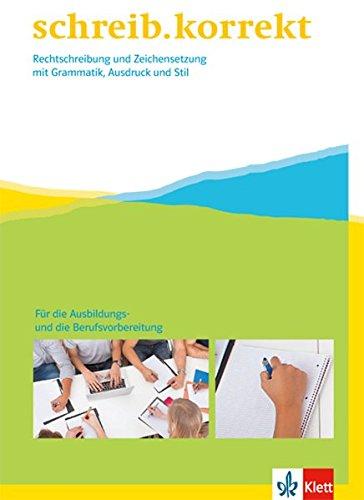 schreib.korrekt

Rechtschreibung und Zeichensetzung mit Grammatik, Ausdruck und Stil

Für die Ausbildungs- und die Berufsvorbereitung

Klett